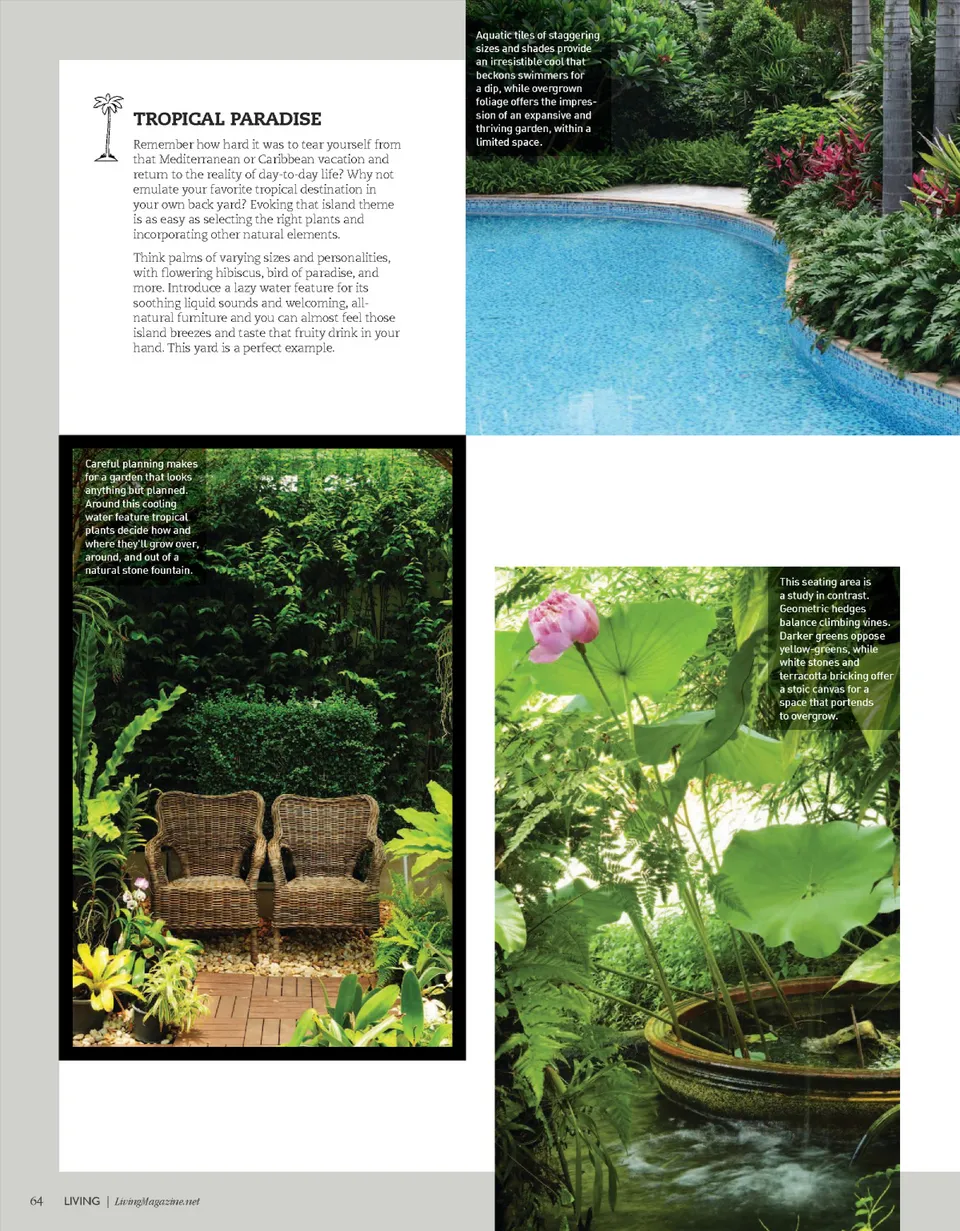 TROPICAL PARADISE

Remember how hard it was to tear yourself from that Mediterranean or Caribbean vacation and return to the reality of day-to-day life? Why not emulate your favorite tropical destination in your own back yard? Evoking that island theme is as easy as selecting the right plants and incorporating other natural elements.

Think palms of varying sizes and personalities, with flowering hibiscus, bird of paradise, and more. Introduce a lazy water feature for its soothing liquid sounds and welcoming, all-natural furniture and you can almost feel those island breezes and taste that fruity drink in your hand. This yard is a perfect example.

Aquatic tiles of staggering sizes and shades provide an irresistible cool that beckons swimmers for a dip, while overgrown foliage offers the impression of an expansive and thriving garden, within a limited space.

Careful planning makes for a garden that looks anything but planned. Around this cooling water feature tropical plants decide how and where they'll grow over, around, and out of a natural stone fountain.

This seating area is a study in contrast. Geometric hedges balance climbing vines. Darker greens oppose yellow-greens, while white stones and terracotta bricking offer a stoic canvas for a space that portends to overgrow.

64 LIVING | LivingMagazine.net